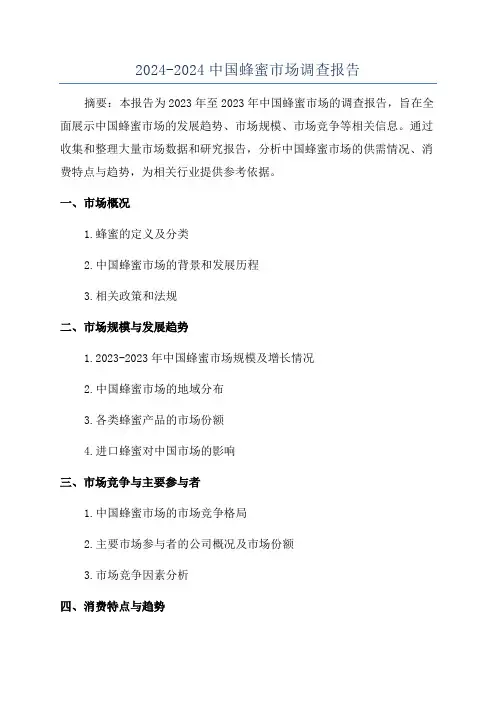 2024-2024 中国蜂蜜市场调查报告

摘要：本报告为 2023 年至 2023 年中国蜂蜜市场的调查报告，旨在全面展示中国蜂蜜市场的发展趋势、市场规模、市场竞争等相关信息。通过收集和整理大量市场数据和研究报告，分析中国蜂蜜市场的供需情况、消费特点与趋势，为相关行业提供参考依据。

一、市场概况

1.蜂蜜的定义及分类

2.中国蜂蜜市场的背景和发展历程

3.相关政策和法规

二、市场规模与发展趋势

1.2023-2023 年中国蜂蜜市场规模及增长情况

2.中国蜂蜜市场的地域分布

3.各类蜂蜜产品的市场份额

4.进口蜂蜜对中国市场的影响

三、市场竞争与主要参与者

1.中国蜂蜜市场的市场竞争格局

2.主要市场参与者的公司概况及市场份额

3.市场竞争因素分析

四、消费特点与趋势